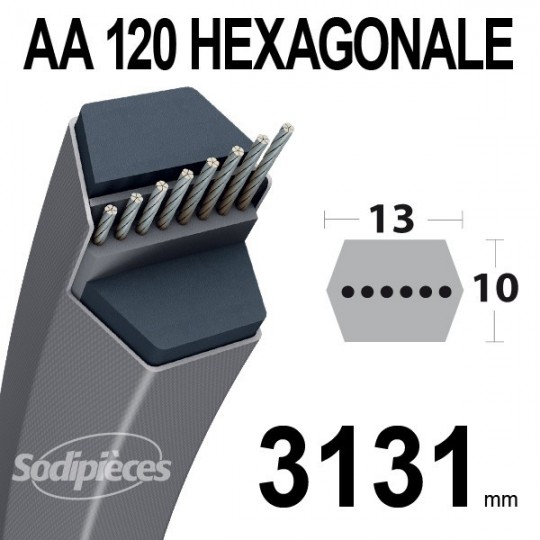 AA 120 HEXAGONALE

13

10

Sodipièces

3131 mm